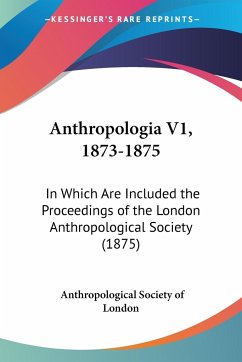 —KESSINGER'S RARE REPRINTS—

Anthropologia V1, 1873-1875

In Which Are Included the Proceedings of the London Anthropological Society (1875)

Anthropological Society of London